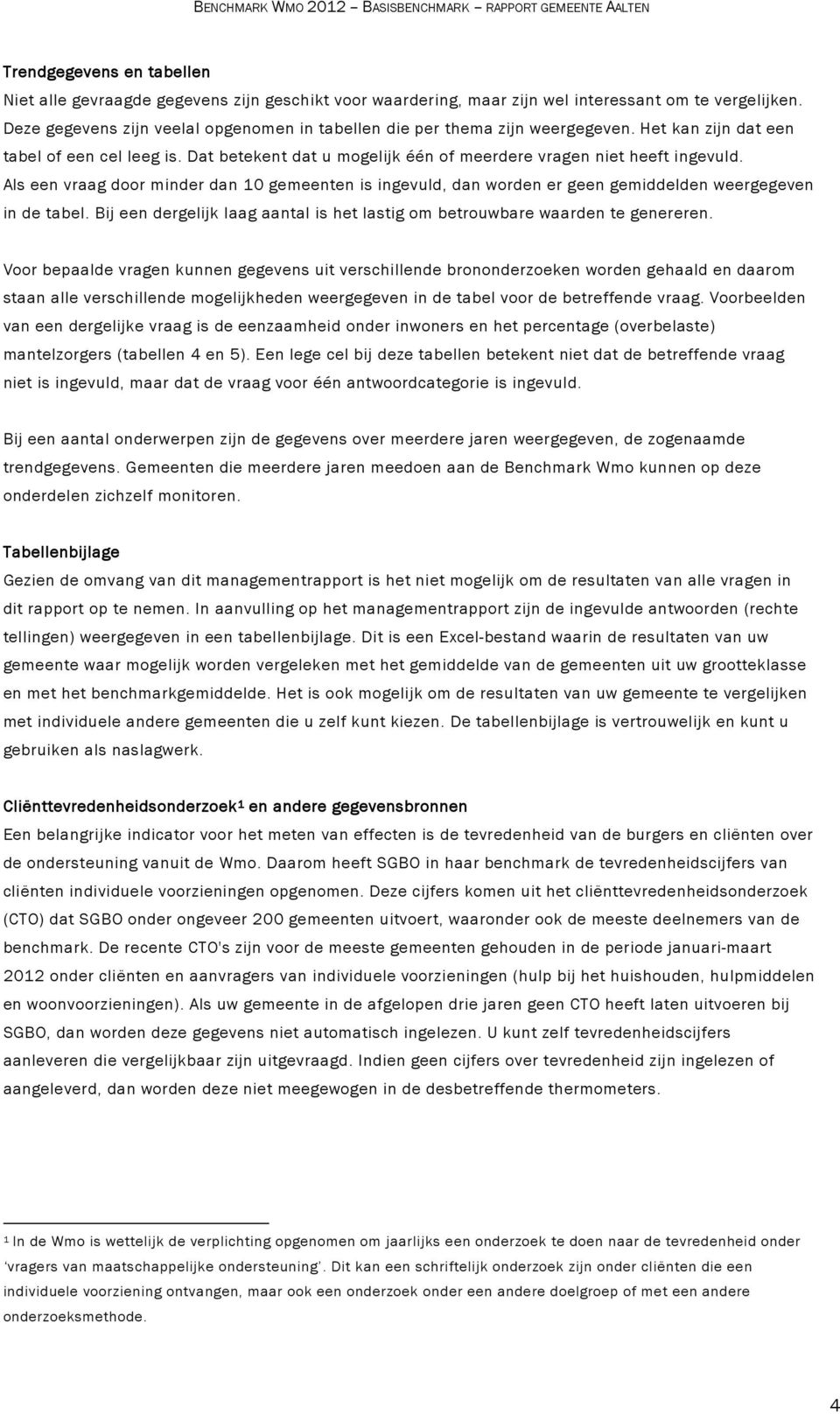 BENCHMARK WMO 2012 – BASISBENCHMARK – RAPPORT GEMEENTE AALTEN

Trendgegevens en tabellen
Niet alle gevraagde gegevens zijn geschikt voor waardering, maar zijn wel interessant om te vergelijken. Deze gegevens zijn veelal opgenomen in tabellen die per thema zijn weergegeven. Het kan zijn dat een tabel of een cel leeg is. Dat betekent dat u mogelijk één of meerdere vragen niet heeft ingevuld. Als een vraag door minder dan 10 gemeenten is ingevuld, dan worden er geen gemiddelden weergegeven in de tabel. Bij een dergelijk laag aantal is het lastig om betrouwbare waarden te genereren.

Voor bepaalde vragen kunnen gegevens uit verschillende brononderzoeken worden gehaald en daarom staan alle verschillende mogelijkheden weergegeven in de tabel voor de betreffende vraag. Voorbeelden van een dergelijke vraag is de eenzaamheid onder inwoners en het percentage (overbelaste) mantelzorgers (tabellen 4 en 5). Een lege cel bij deze tabellen betekent niet dat de betreffende vraag niet is ingevuld, maar dat de vraag voor één antwoordcategorie is ingevuld.

Bij een aantal onderwerpen zijn de gegevens over meerdere jaren weergegeven, de zogenaamde trendgegevens. Gemeenten die meerdere jaren meedoen aan de Benchmark Wmo kunnen op deze onderdelen zichzelf monitoren.

Tabellenbijlage
Gezien de omvang van dit managementrapport is het niet mogelijk om de resultaten van alle vragen in dit rapport op te nemen. In aanvulling op het managementrapport zijn de ingevulde antwoorden (rechte tellingen) weergegeven in een tabellenbijlage. Dit is een Excel-bestand waarin de resultaten van uw gemeente waar mogelijk worden vergeleken met het gemiddelde van de gemeenten uit uw grootteklasse en met het benchmarkgemiddelde. Het is ook mogelijk om de resultaten van uw gemeente te vergelijken met individuele andere gemeenten die u zelf kunt kiezen. De tabellenbijlage is vertrouwelijk en kunt u gebruiken als naslagwerk.

Cliënttevredenheidsonderzoek$^1$ en andere gegevensbronnen
Een belangrijke indicator voor het meten van effecten is de tevredenheid van de burgers en cliënten over de ondersteuning vanuit de Wmo. Daarom heeft SGBO in haar benchmark de tevredenheidscijfers van cliënten individuele voorzieningen opgenomen. Deze cijfers komen uit het cliënttevredenheidsonderzoek (CTO) dat SGBO onder ongeveer 200 gemeenten uitvoert, waaronder ook de meeste deelnemers van de benchmark. De recente CTO's zijn voor de meeste gemeenten gehouden in de periode januari-maart 2012 onder cliënten en aanvragers van individuele voorzieningen (hulp bij het huishouden, hulpmiddelen en woonvoorzieningen). Als uw gemeente in de afgelopen drie jaren geen CTO heeft laten uitvoeren bij SGBO, dan worden deze gegevens niet automatisch ingelezen. U kunt zelf tevredenheidscijfers aanleveren die vergelijkbaar zijn uitgevraagd. Indien geen cijfers over tevredenheid zijn ingelezen of aangeleverd, dan worden deze niet meegewogen in de desbetreffende thermometers.

$^1$ In de Wmo is wettelijk de verplichting opgenomen om jaarlijks een onderzoek te doen naar de tevredenheid onder 'vragers van maatschappelijke ondersteuning'. Dit kan een schriftelijk onderzoek zijn onder cliënten die een individuele voorziening ontvangen, maar ook een onderzoek onder een andere doelgroep of met een andere onderzoeksmethode.

4